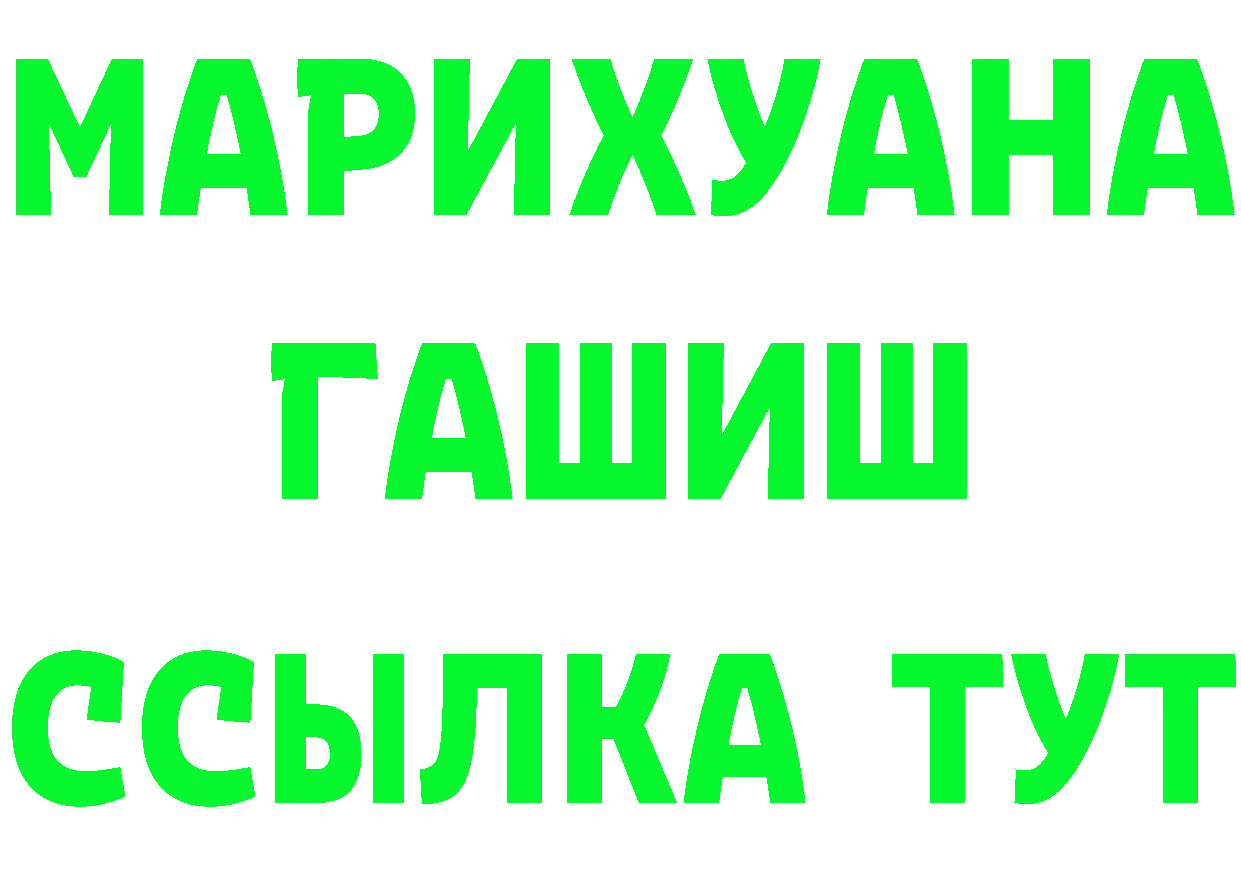 МАРИХУАНА
ГАШИШ
ССЫЛКА ТУТ